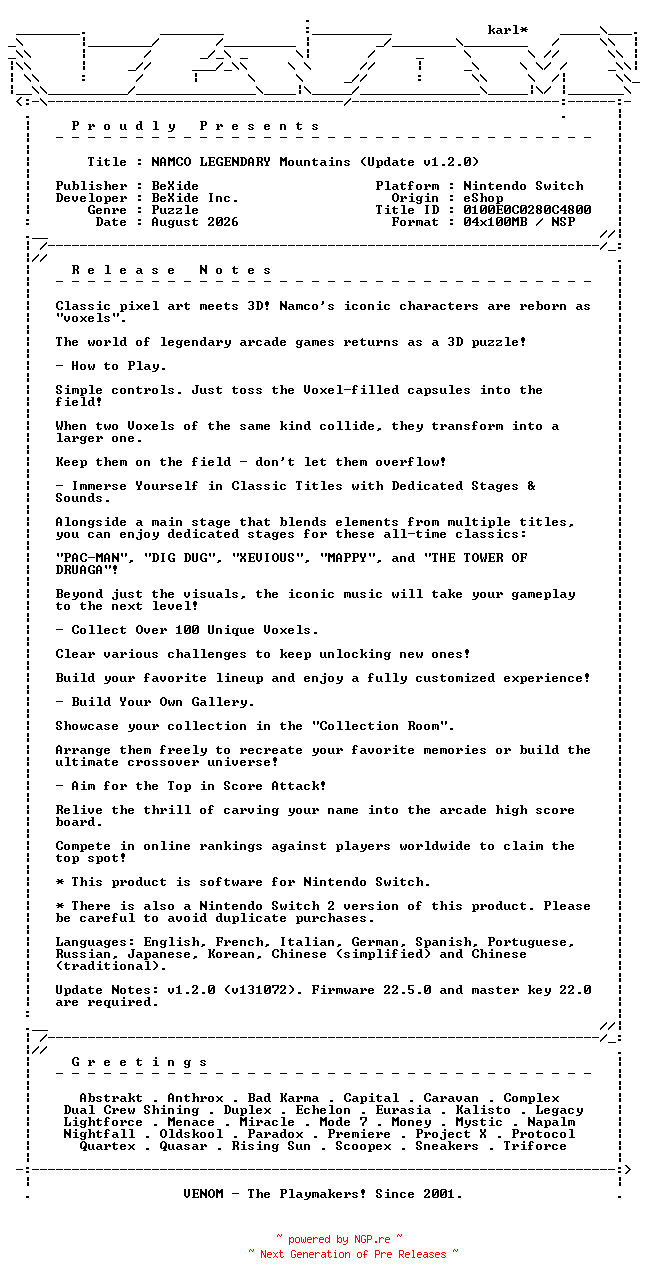 karl*

P r o u d l y   P r e s e n t s

Title : NAMCO LEGENDARY Mountains (Update v1.2.0)

Publisher : BeXide
Developer : BeXide Inc.
Genre : Puzzle
Date : August 2026

Platform : Nintendo Switch
Origin : eShop
Title ID : 0100E0C0280C4800
Format : 04x100MB / NSP

R e l e a s e   N o t e s

Classic pixel art meets 3D! Namco's iconic characters are reborn as "voxels".

The world of legendary arcade games returns as a 3D puzzle!

- How to Play.

Simple controls. Just toss the Voxel-filled capsules into the field!

When two Voxels of the same kind collide, they transform into a larger one.

Keep them on the field - don't let them overflow!

- Immerse Yourself in Classic Titles with Dedicated Stages & Sounds.

Alongside a main stage that blends elements from multiple titles, you can enjoy dedicated stages for these all-time classics:

"PAC-MAN", "DIG DUG", "XEVIOUS", "MAPPY", and "THE TOWER OF DRUAGA"!

Beyond just the visuals, the iconic music will take your gameplay to the next level!

- Collect Over 100 Unique Voxels.

Clear various challenges to keep unlocking new ones!

Build your favorite lineup and enjoy a fully customized experience!

- Build Your Own Gallery.

Showcase your collection in the "Collection Room".

Arrange them freely to recreate your favorite memories or build the ultimate crossover universe!

- Aim for the Top in Score Attack!

Relive the thrill of carving your name into the arcade high score board.

Compete in online rankings against players worldwide to claim the top spot!

* This product is software for Nintendo Switch.

* There is also a Nintendo Switch 2 version of this product. Please be careful to avoid duplicate purchases.

Languages: English, French, Italian, German, Spanish, Portuguese, Russian, Japanese, Korean, Chinese (simplified) and Chinese (traditional).

Update Notes: v1.2.0 (v131072). Firmware 22.5.0 and master key 22.0 are required.

G r e e t i n g s

Abstrakt . Anthrox . Bad Karma . Capital . Caravan . Complex
Dual Crew Shining . Duplex . Echelon . Eurasia . Kalisto . Legacy
Lightforce . Menace . Miracle . Mode 7 . Money . Mystic . Napalm
Nightfall . Oldskool . Paradox . Premiere . Project X . Protocol
Quartex . Quasar . Rising Sun . Scoopex . Sneakers . Triforce

VENOM - The Playmakers! Since 2001.

~ powered by NGP.re ~
~ Next Generation of Pre Releases ~